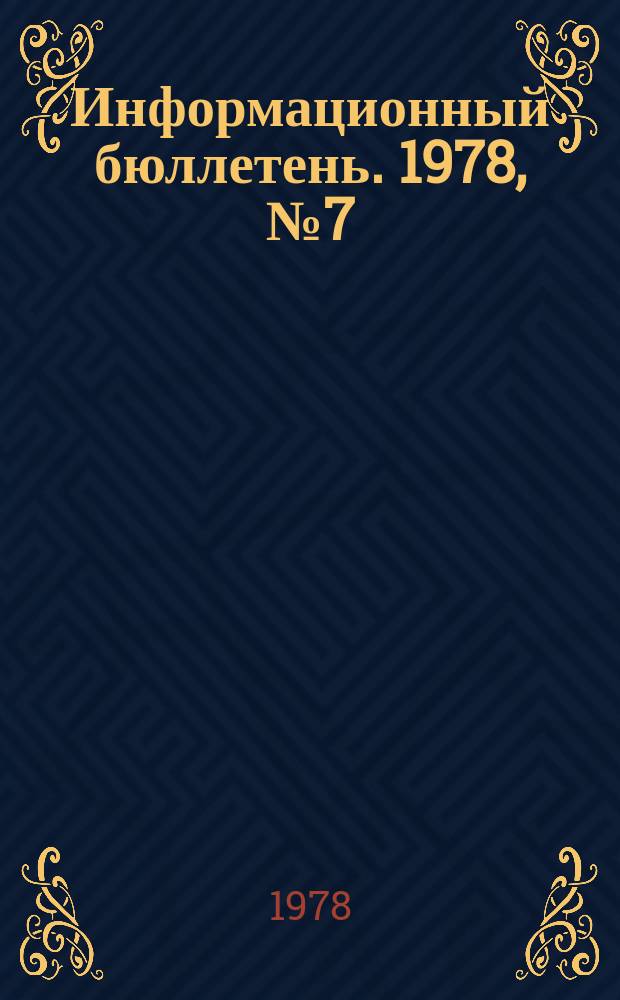 Информационный бюллетень. 1978, № 7

1978